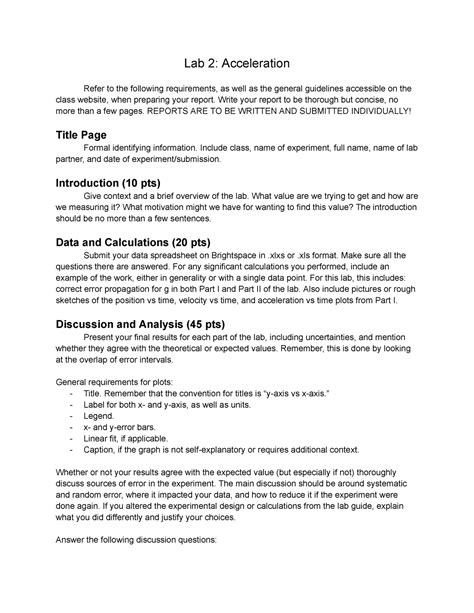 Lab 2: Acceleration

Refer to the following requirements, as well as the general guidelines accessible on the class website, when preparing your report. Write your report to be thorough but concise, no more than a few pages. REPORTS ARE TO BE WRITTEN AND SUBMITTED INDIVIDUALLY!

Title Page

Formal identifying information. Include class, name of experiment, full name, name of lab partner, and date of experiment/submission.

Introduction (10 pts)

Give context and a brief overview of the lab. What value are we trying to get and how are we measuring it? What motivation might we have for wanting to find this value? The introduction should be no more than a few sentences.

Data and Calculations (20 pts)

Submit your data spreadsheet on Brightspace in .xlxs or .xls format. Make sure all the questions there are answered. For any significant calculations you performed, include an example of the work, either in generality or with a single data point. For this lab, this includes: correct error propagation for g in both Part I and Part II of the lab. Also include pictures or rough sketches of the position vs time, velocity vs time, and acceleration vs time plots from Part I.

Discussion and Analysis (45 pts)

Present your final results for each part of the lab, including uncertainties, and mention whether they agree with the theoretical or expected values. Remember, this is done by looking at the overlap of error intervals.

General requirements for plots:
- Title. Remember that the convention for titles is "y-axis vs x-axis."
- Label for both x- and y-axis, as well as units.
- Legend.
- x- and y-error bars.
- Linear fit, if applicable.
- Caption, if the graph is not self-explanatory or requires additional context.

Whether or not your results agree with the expected value (but especially if not) thoroughly discuss sources of error in the experiment. The main discussion should be around systematic and random error, where it impacted your data, and how to reduce it if the experiment were done again. If you altered the experimental design or calculations from the lab guide, explain what you did differently and justify your choices.

Answer the following discussion questions: